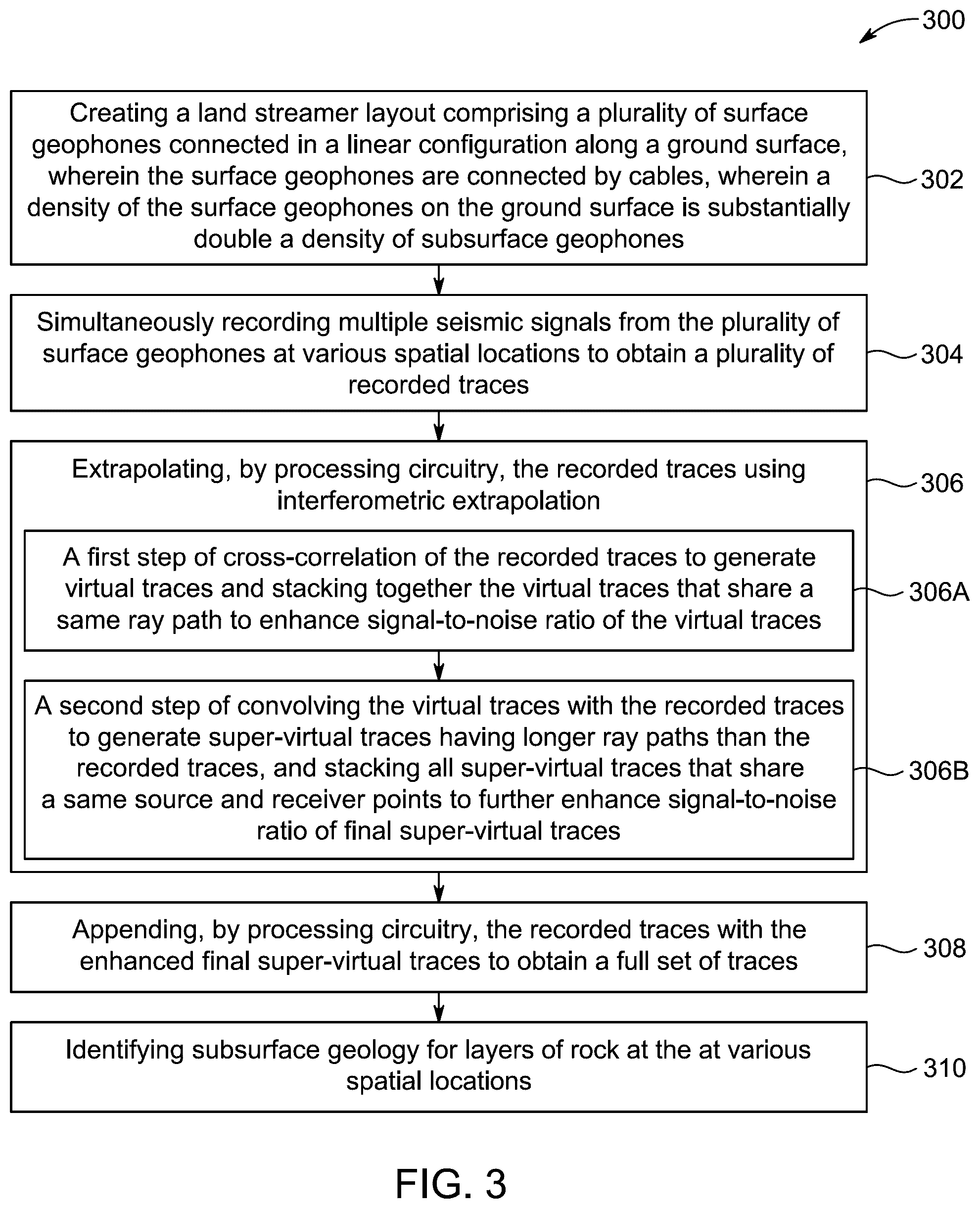 300

Creating a land streamer layout comprising a plurality of surface geophones connected in a linear configuration along a ground surface, wherein the surface geophones are connected by cables, wherein a density of the surface geophones on the ground surface is substantially double a density of subsurface geophones

302

Simultaneously recording multiple seismic signals from the plurality of surface geophones at various spatial locations to obtain a plurality of recorded traces

304

Extrapolating, by processing circuitry, the recorded traces using interferometric extrapolation

306

A first step of cross-correlation of the recorded traces to generate virtual traces and stacking together the virtual traces that share a same ray path to enhance signal-to-noise ratio of the virtual traces

306A

A second step of convolving the virtual traces with the recorded traces to generate super-virtual traces having longer ray paths than the recorded traces, and stacking all super-virtual traces that share a same source and receiver points to further enhance signal-to-noise ratio of final super-virtual traces

306B

Appending, by processing circuitry, the recorded traces with the enhanced final super-virtual traces to obtain a full set of traces

308

Identifying subsurface geology for layers of rock at the at various spatial locations

310

FIG. 3